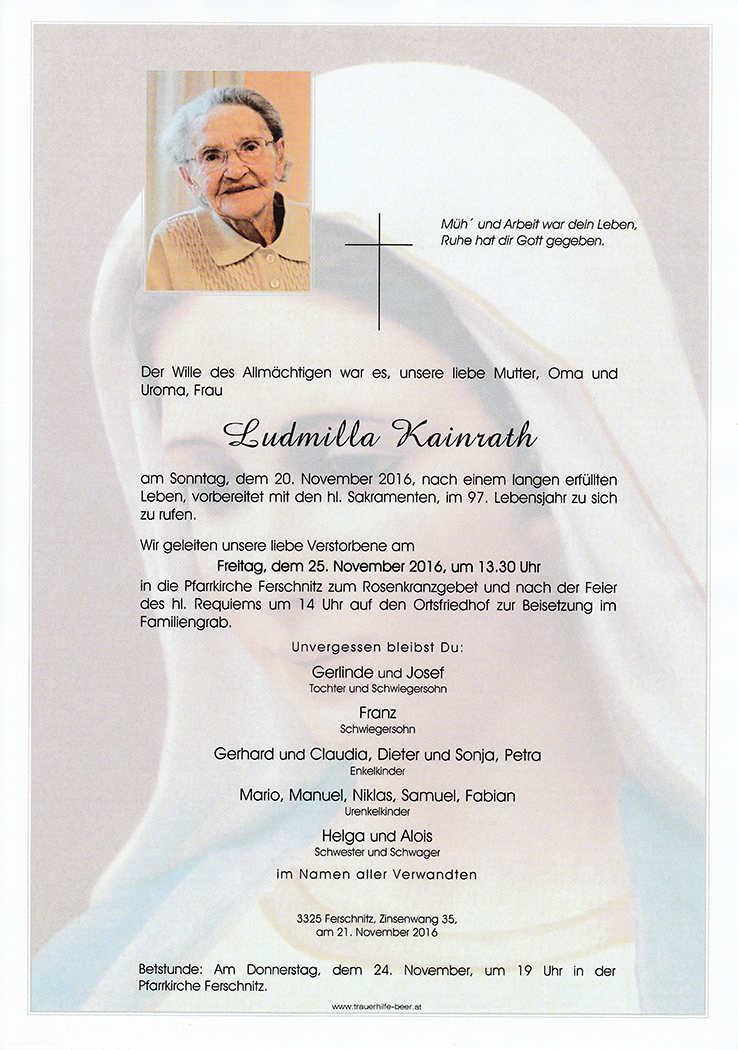 Müh´ und Arbeit war dein Leben,
Ruhe hat dir Gott gegeben.

Der Wille des Allmächtigen war es, unsere liebe Mutter, Oma und Uroma, Frau

Ludmilla Kainrath

am Sonntag, dem 20. November 2016, nach einem langen erfüllten Leben, vorbereitet mit den hl. Sakramenten, im 97. Lebensjahr zu sich zu rufen.

Wir geleiten unsere liebe Verstorbene am
Freitag, dem 25. November 2016, um 13.30 Uhr
in die Pfarrkirche Ferschnitz zum Rosenkranzgebet und nach der Feier des hl. Requiems um 14 Uhr auf den Ortsfriedhof zur Beisetzung im Familiengrab.

Unvergessen bleibst Du:

Gerlinde und Josef
Tochter und Schwiegersohn

Franz
Schwiegersohn

Gerhard und Claudia, Dieter und Sonja, Petra
Enkelkinder

Mario, Manuel, Niklas, Samuel, Fabian
Urenkelkinder

Helga und Alois
Schwester und Schwager

im Namen aller Verwandten

3325 Ferschnitz, Zinsenwang 35,
am 21. November 2016

Betstunde: Am Donnerstag, dem 24. November, um 19 Uhr in der Pfarrkirche Ferschnitz.

www.trauerhilfe-beer.at